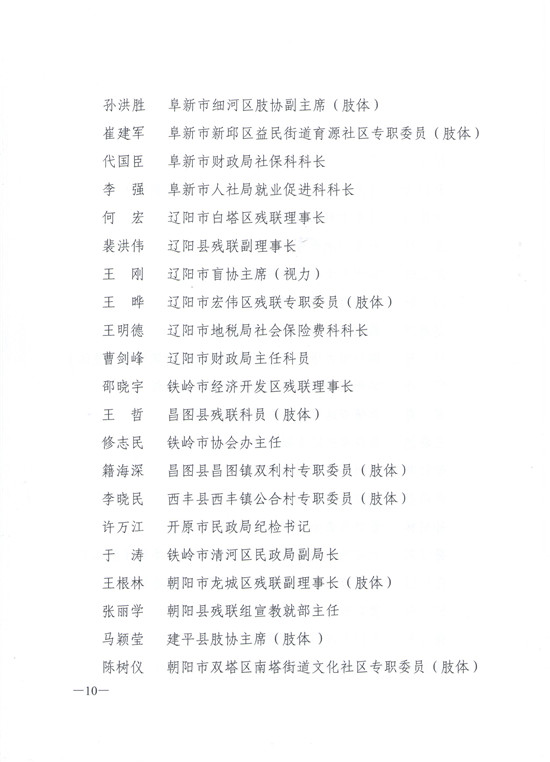 孙洪胜　阜新市细河区肢协副主席（肢体）
崔建军　阜新市新邱区益民街道育源社区专职委员（肢体）
代国臣　阜新市财政局社保科科长
李　强　阜新市人社局就业促进科科长
何　宏　辽阳市白塔区残联理事长
裴洪伟　辽阳县残联副理事长
王　刚　辽阳市盲协主席（视力）
王　晔　辽阳市宏伟区残联专职委员（肢体）
王明德　辽阳市地税局社会保险费科科长
曹剑峰　辽阳市财政局主任科员
邵晓宇　铁岭市经济开发区残联理事长
王　哲　昌图县残联科员（肢体）
修志民　铁岭市协会办主任
籍海深　昌图县昌图镇双利村专职委员（肢体）
李晓民　西丰县西丰镇公合村专职委员（肢体）
许万江　开原市民政局纪检书记
于　涛　铁岭市清河区民政局副局长
王根林　朝阳市龙城区残联副理事长（肢体）
张丽学　朝阳县残联组宣教就部主任
马颖莹　建平县肢协主席（肢体）
陈树仪　朝阳市双塔区南塔街道文化社区专职委员（肢体）

—10—